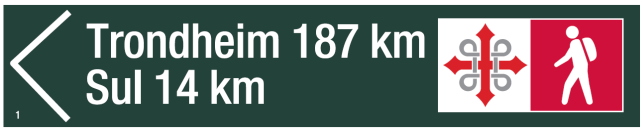 Trondheim 187 km
Sul 14 km

1